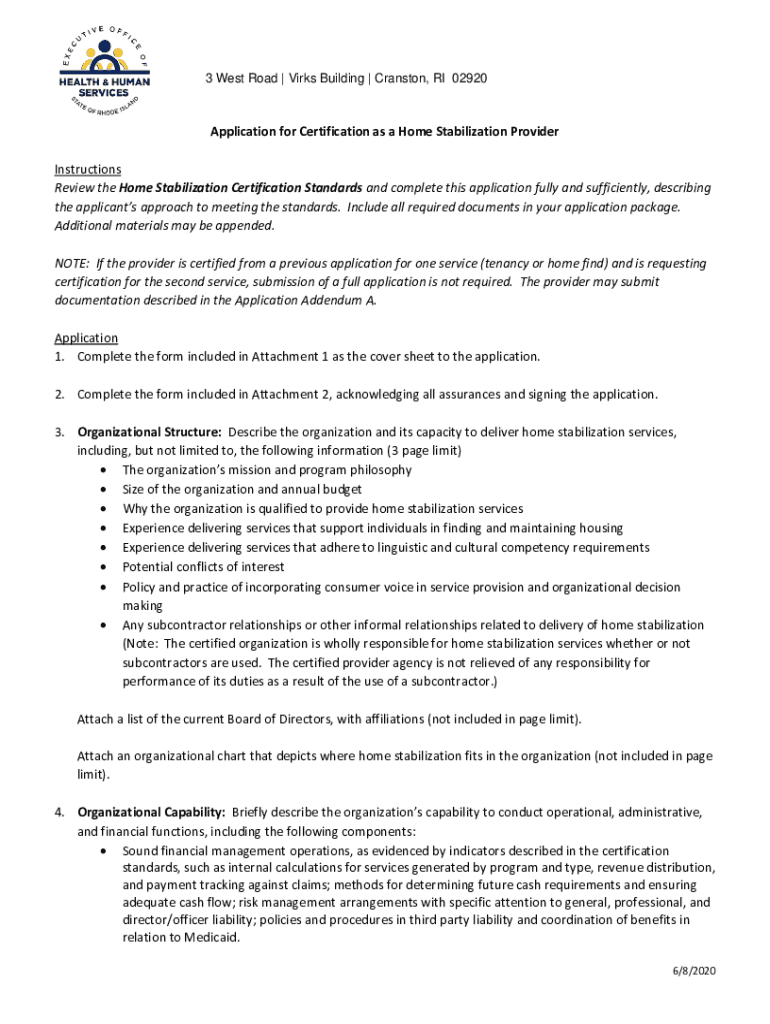 EXECUTIVE OFFICE OF
HEALTH & HUMAN SERVICES
STATE OF RHODE ISLAND

3 West Road | Virks Building | Cranston, RI 02920

Application for Certification as a Home Stabilization Provider

Instructions
Review the Home Stabilization Certification Standards and complete this application fully and sufficiently, describing the applicant's approach to meeting the standards. Include all required documents in your application package. Additional materials may be appended.

NOTE: If the provider is certified from a previous application for one service (tenancy or home find) and is requesting certification for the second service, submission of a full application is not required. The provider may submit documentation described in the Application Addendum A.

Application
1. Complete the form included in Attachment 1 as the cover sheet to the application.

2. Complete the form included in Attachment 2, acknowledging all assurances and signing the application.

3. Organizational Structure: Describe the organization and its capacity to deliver home stabilization services, including, but not limited to, the following information (3 page limit)
• The organization's mission and program philosophy
• Size of the organization and annual budget
• Why the organization is qualified to provide home stabilization services
• Experience delivering services that support individuals in finding and maintaining housing
• Experience delivering services that adhere to linguistic and cultural competency requirements
• Potential conflicts of interest
• Policy and practice of incorporating consumer voice in service provision and organizational decision making
• Any subcontractor relationships or other informal relationships related to delivery of home stabilization (Note: The certified organization is wholly responsible for home stabilization services whether or not subcontractors are used. The certified provider agency is not relieved of any responsibility for performance of its duties as a result of the use of a subcontractor.)

Attach a list of the current Board of Directors, with affiliations (not included in page limit).

Attach an organizational chart that depicts where home stabilization fits in the organization (not included in page limit).

4. Organizational Capability: Briefly describe the organization's capability to conduct operational, administrative, and financial functions, including the following components:
• Sound financial management operations, as evidenced by indicators described in the certification standards, such as internal calculations for services generated by program and type, revenue distribution, and payment tracking against claims; methods for determining future cash requirements and ensuring adequate cash flow; risk management arrangements with specific attention to general, professional, and director/officer liability; policies and procedures in third party liability and coordination of benefits in relation to Medicaid.

6/8/2020